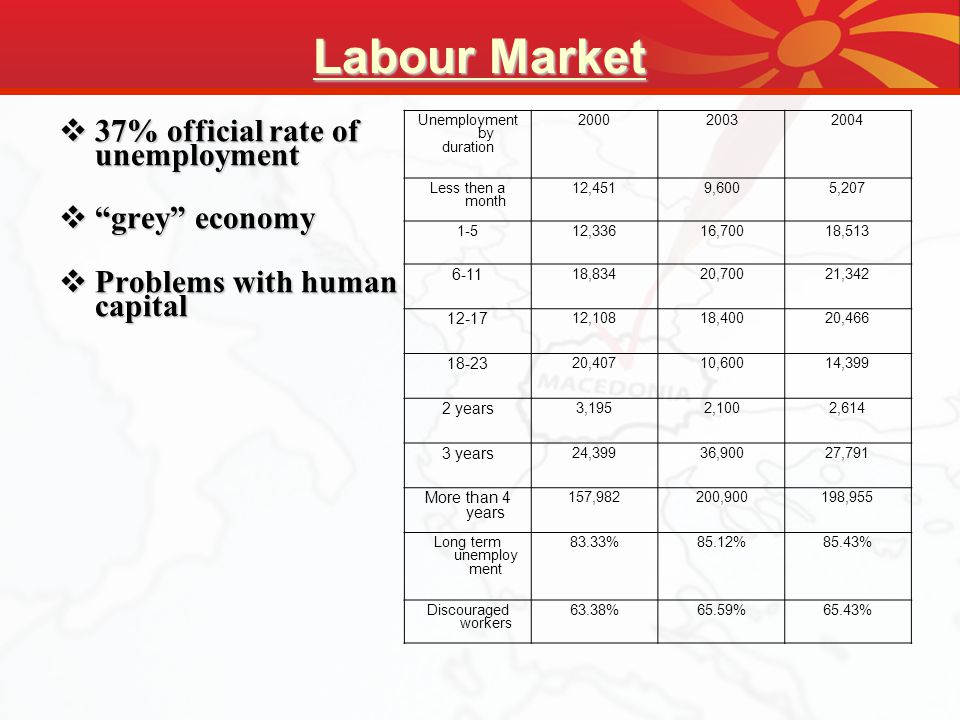 Labour Market

❖ 37% official rate of unemployment

❖ “grey” economy

❖ Problems with human capital

| Unemployment by duration | 2000 | 2003 | 2004 |
|---|---|---|---|
| Less then a month | 12,451 | 9,600 | 5,207 |
| 1-5 | 12,336 | 16,700 | 18,513 |
| 6-11 | 18,834 | 20,700 | 21,342 |
| 12-17 | 12,108 | 18,400 | 20,466 |
| 18-23 | 20,407 | 10,600 | 14,399 |
| 2 years | 3,195 | 2,100 | 2,614 |
| 3 years | 24,399 | 36,900 | 27,791 |
| More than 4 years | 157,982 | 200,900 | 198,955 |
| Long term unemploy ment | 83.33% | 85.12% | 85.43% |
| Discouraged workers | 63.38% | 65.59% | 65.43% |

MACEDONIA